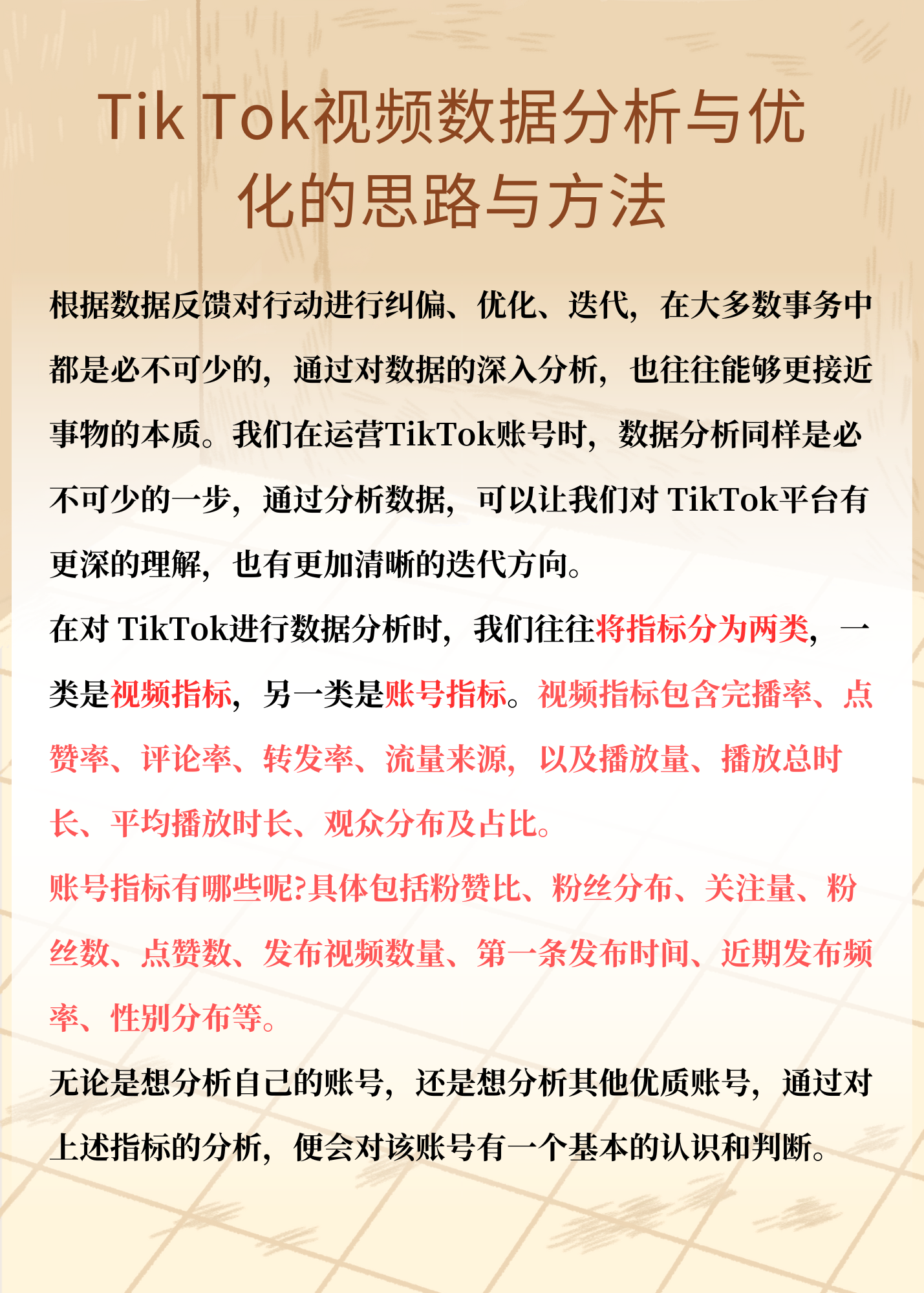 Tik Tok视频数据分析与优化的思路与方法

根据数据反馈对行动进行纠偏、优化、迭代，在大多数事务中都是必不可少的，通过对数据的深入分析，也往往能够更接近事物的本质。我们在运营TikTok账号时，数据分析同样是必不可少的一步，通过分析数据，可以让我们对 TikTok平台有更深的理解，也有更加清晰的迭代方向。

在对 TikTok进行数据分析时，我们往往将指标分为两类，一类是视频指标，另一类是账号指标。视频指标包含完播率、点赞率、评论率、转发率、流量来源，以及播放量、播放总时长、平均播放时长、观众分布及占比。

账号指标有哪些呢?具体包括粉赞比、粉丝分布、关注量、粉丝数、点赞数、发布视频数量、第一条发布时间、近期发布频率、性别分布等。

无论是想分析自己的账号，还是想分析其他优质账号，通过对上述指标的分析，便会对该账号有一个基本的认识和判断。